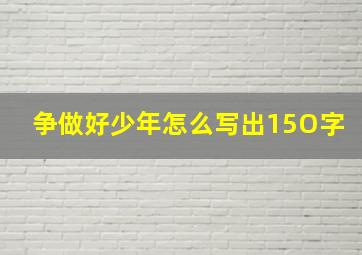 争做好少年怎么写出150字